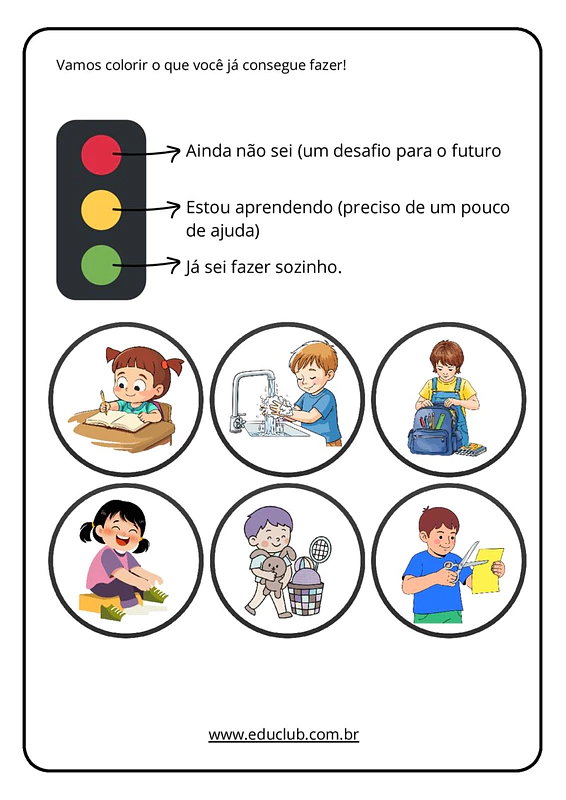 Vamos colorir o que você já consegue fazer!

Ainda não sei (um desafio para o futuro

Estou aprendendo (preciso de um pouco de ajuda)

Já sei fazer sozinho.

www.educlub.com.br